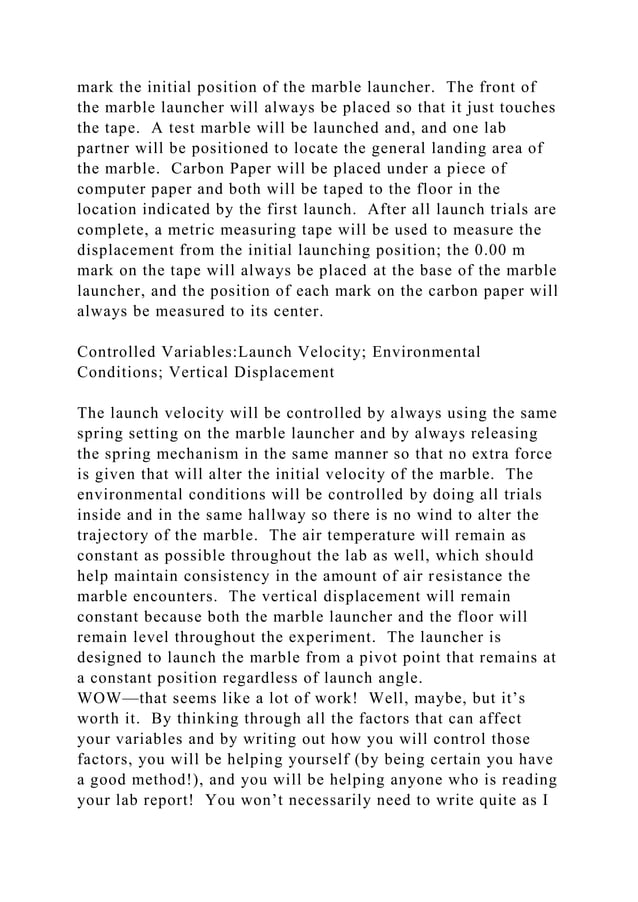 mark the initial position of the marble launcher.  The front of the marble launcher will always be placed so that it just touches the tape.  A test marble will be launched and, and one lab partner will be positioned to locate the general landing area of the marble.  Carbon Paper will be placed under a piece of computer paper and both will be taped to the floor in the location indicated by the first launch.  After all launch trials are complete, a metric measuring tape will be used to measure the displacement from the initial launching position; the 0.00 m mark on the tape will always be placed at the base of the marble launcher, and the position of each mark on the carbon paper will always be measured to its center.

Controlled Variables:Launch Velocity; Environmental Conditions; Vertical Displacement

The launch velocity will be controlled by always using the same spring setting on the marble launcher and by always releasing the spring mechanism in the same manner so that no extra force is given that will alter the initial velocity of the marble.  The environmental conditions will be controlled by doing all trials inside and in the same hallway so there is no wind to alter the trajectory of the marble.  The air temperature will remain as constant as possible throughout the lab as well, which should help maintain consistency in the amount of air resistance the marble encounters.  The vertical displacement will remain constant because both the marble launcher and the floor will remain level throughout the experiment.  The launcher is designed to launch the marble from a pivot point that remains at a constant position regardless of launch angle.
WOW—that seems like a lot of work!  Well, maybe, but it's worth it.  By thinking through all the factors that can affect your variables and by writing out how you will control those factors, you will be helping yourself (by being certain you have a good method!), and you will be helping anyone who is reading your lab report!  You won't necessarily need to write quite as I